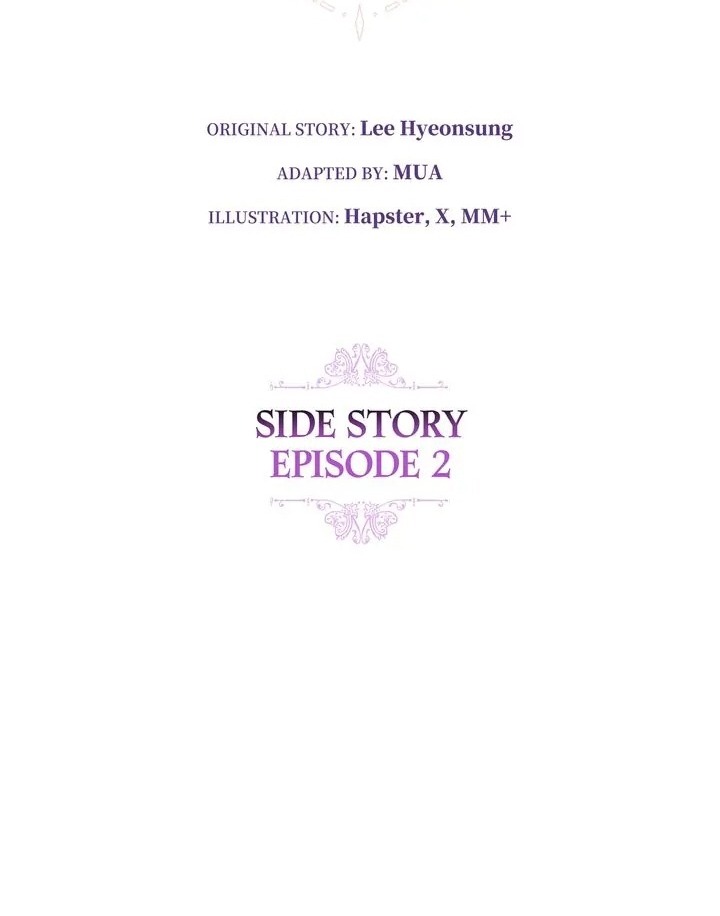 ORIGINAL STORY: Lee Hyeonsung

ADAPTED BY: MUA

ILLUSTRATION: Hapster, X, MM+

SIDE STORY
EPISODE 2